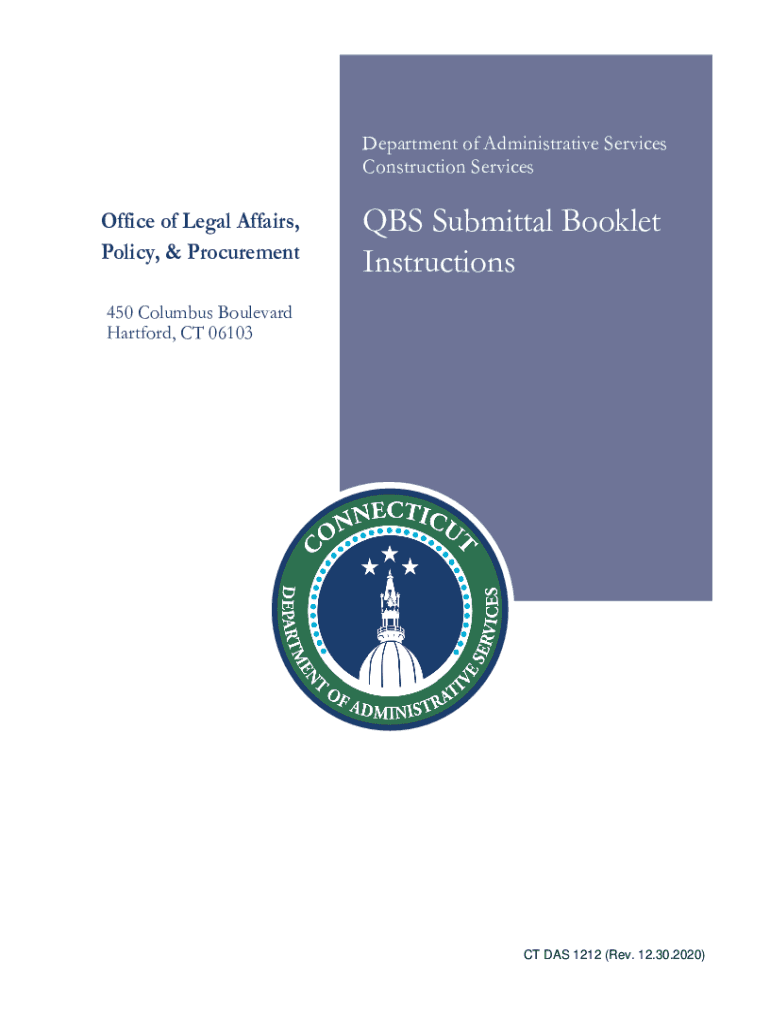 Department of Administrative Services
Construction Services

Office of Legal Affairs, Policy, & Procurement

QBS Submittal Booklet Instructions

450 Columbus Boulevard
Hartford, CT 06103

CONNECTICUT
DEPARTMENT OF ADMINISTRATIVE SERVICES

CT DAS 1212 (Rev. 12.30.2020)